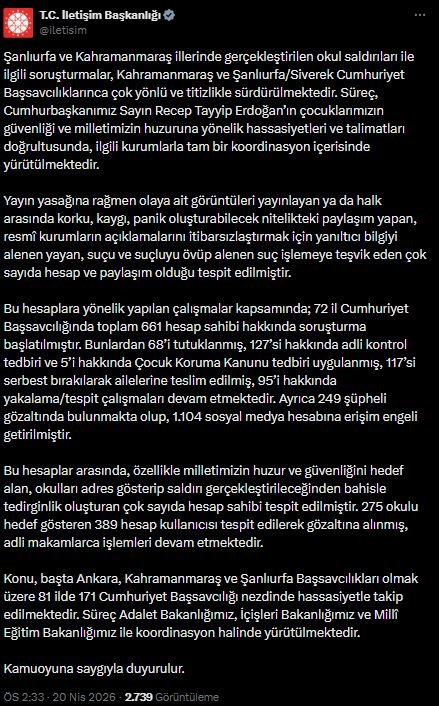 T.C. İletişim Başkanlığı
@iletisim

Şanlıurfa ve Kahramanmaraş illerinde gerçekleştirilen okul saldırıları ile ilgili soruşturmalar, Kahramanmaraş ve Şanlıurfa/Siverek Cumhuriyet Başsavcılıklarınca çok yönlü ve titizlikle sürdürülmektedir. Süreç, Cumhurbaşkanımız Sayın Recep Tayyip Erdoğan'ın çocuklarımızın güvenliği ve milletimizin huzuruna yönelik hassasiyetleri ve talimatları doğrultusunda, ilgili kurumlarla tam bir koordinasyon içerisinde yürütülmektedir.

Yayın yasağına rağmen olaya ait görüntüleri yayınlayan ya da halk arasında korku, kaygı, panik oluşturabilecek nitelikteki paylaşım yapan, resmî kurumların açıklamalarını itibarsızlaştırmak için yanıltıcı bilgiyi alenen yayan, suçu ve suçluyu övüp alenen suç işlemeye teşvik eden çok sayıda hesap ve paylaşım olduğu tespit edilmiştir.

Bu hesaplara yönelik yapılan çalışmalar kapsamında; 72 il Cumhuriyet Başsavcılığında toplam 661 hesap sahibi hakkında soruşturma başlatılmıştır. Bunlardan 68'i tutuklanmış, 127'si hakkında adli kontrol tedbiri ve 5'i hakkında Çocuk Koruma Kanunu tedbiri uygulanmış, 117'si serbest bırakılarak ailelerine teslim edilmiş, 95'i hakkında yakalama/tespit çalışmaları devam etmektedir. Ayrıca 249 şüpheli gözaltında bulunmakta olup, 1.104 sosyal medya hesabına erişim engeli getirilmiştir.

Bu hesaplar arasında, özellikle milletimizin huzur ve güvenliğini hedef alan, okulları adres gösterip saldırı gerçekleştirileceğinden bahisle tedirginlik oluşturan çok sayıda hesap sahibi tespit edilmiştir. 275 okulu hedef gösteren 389 hesap kullanıcısı tespit edilerek gözaltına alınmış, adli makamlarca işlemleri devam etmektedir.

Konu, başta Ankara, Kahramanmaraş ve Şanlıurfa Başsavcılıkları olmak üzere 81 ilde 171 Cumhuriyet Başsavcılığı nezdinde hassasiyetle takip edilmektedir. Süreç Adalet Bakanlığımız, İçişleri Bakanlığımız ve Millî Eğitim Bakanlığımız ile koordinasyon halinde yürütülmektedir.

Kamuoyuna saygıyla duyurulur.

ÖS 2:33 · 20 Nis 2026 · 2.739 Görüntüleme